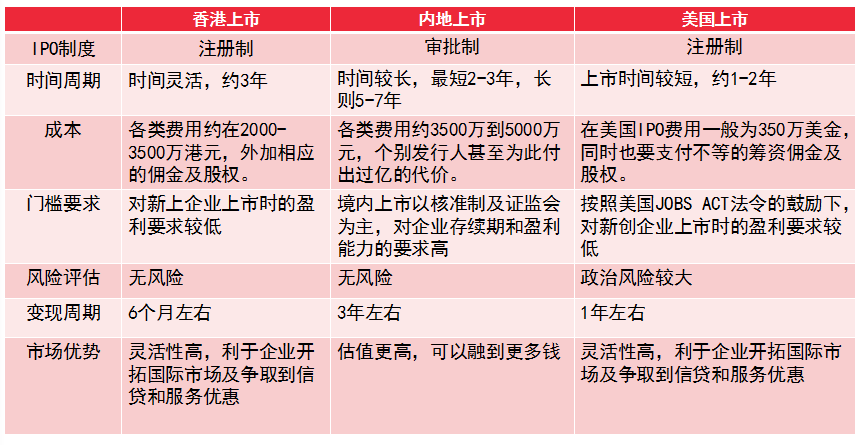 |  | 香港上市 | 内地上市 | 美国上市 |
|---|---|---|---|
| IPO制度 | 注册制 | 审批制 | 注册制 |
| 时间周期 | 时间灵活，约3年 | 时间较长，最短2-3年，长则5-7年 | 上市时间较短，约1-2年 |
| 成本 | 各类费用约在2000-3500万港元，外加相应的佣金及股权。 | 各类费用约3500万到5000万元，个别发行人甚至为此付出过亿的代价。 | 在美国IPO费用一般为350万美金，同时也要支付不等的筹资佣金及股权。 |
| 门槛要求 | 对新上企业上市时的盈利要求较低 | 境内上市以核准制及证监会为主，对企业存续期和盈利能力的要求高 | 按照美国JOBS ACT法令的鼓励下，对新创企业上市时的盈利要求较低 |
| 风险评估 | 无风险 | 无风险 | 政治风险较大 |
| 变现周期 | 6个月左右 | 3年左右 | 1年左右 |
| 市场优势 | 灵活性高，利于企业开拓国际市场及争取到信贷和服务优惠 | 估值更高，可以融到更多钱 | 灵活性高，利于企业开拓国际市场及争取到信贷和服务优惠 |